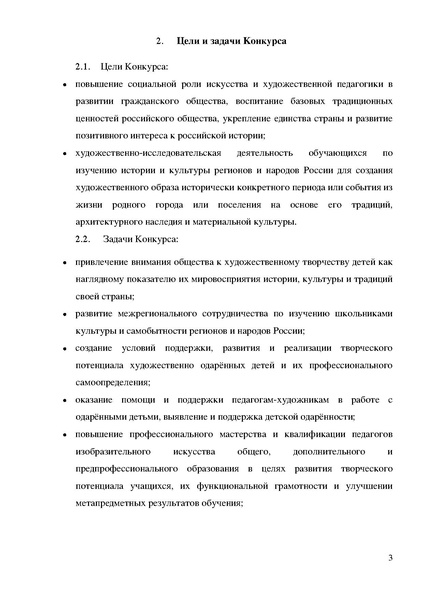 2. Цели и задачи Конкурса

2.1. Цели Конкурса:

• повышение социальной роли искусства и художественной педагогики в развитии гражданского общества, воспитание базовых традиционных ценностей российского общества, укрепление единства страны и развитие позитивного интереса к российской истории;

• художественно-исследовательская деятельность обучающихся по изучению истории и культуры регионов и народов России для создания художественного образа исторически конкретного периода или события из жизни родного города или поселения на основе его традиций, архитектурного наследия и материальной культуры.

2.2. Задачи Конкурса:

• привлечение внимания общества к художественному творчеству детей как наглядному показателю их мировосприятия истории, культуры и традиций своей страны;

• развитие межрегионального сотрудничества по изучению школьниками культуры и самобытности регионов и народов России;

• создание условий поддержки, развития и реализации творческого потенциала художественно одарённых детей и их профессионального самоопределения;

• оказание помощи и поддержки педагогам-художникам в работе с одарёнными детьми, выявление и поддержка детской одарённости;

• повышение профессионального мастерства и квалификации педагогов изобразительного искусства общего, дополнительного и предпрофессионального образования в целях развития творческого потенциала учащихся, их функциональной грамотности и улучшении метапредметных результатов обучения;

3